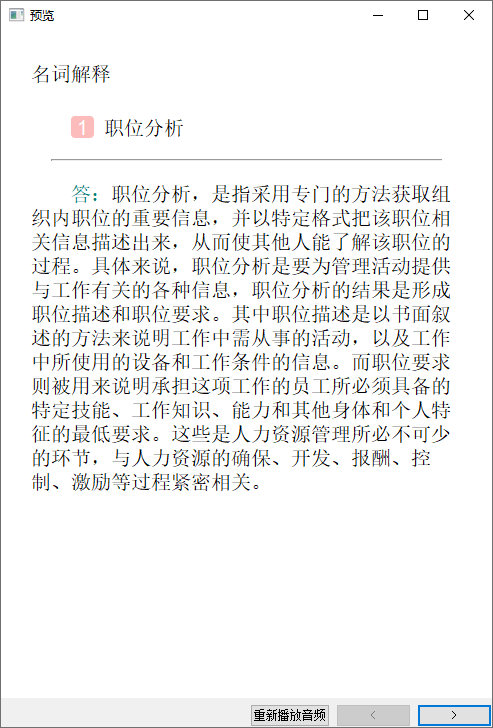 预览

名词解释

1 职位分析

答：职位分析，是指采用专门的方法获取组织内职位的重要信息，并以特定格式把该职位相关信息描述出来，从而使其他人能了解该职位的过程。具体来说，职位分析是要为管理活动提供与工作有关的各种信息，职位分析的结果是形成职位描述和职位要求。其中职位描述是以书面叙述的方法来说明工作中需从事的活动，以及工作中所使用的设备和工作条件的信息。而职位要求则被用来说明承担这项工作的员工所必须具备的特定技能、工作知识、能力和其他身体和个人特征的最低要求。这些是人力资源管理所必不可少的环节，与人力资源的确保、开发、报酬、控制、激励等过程紧密相关。

重新播放音频 < >